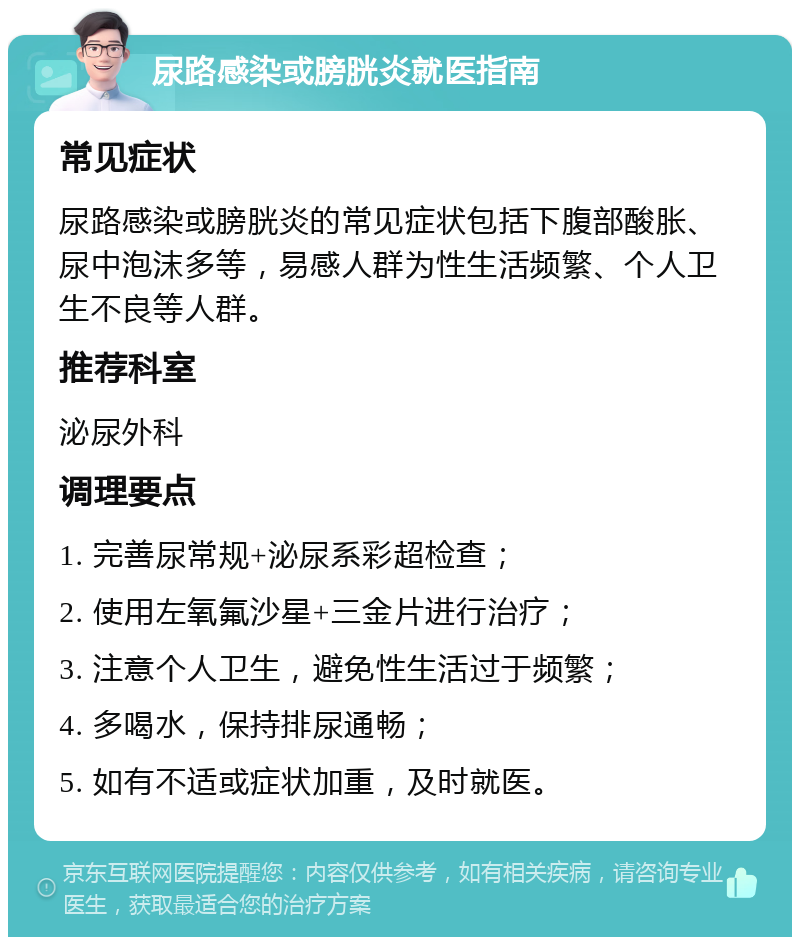 尿路感染或膀胱炎就医指南

常见症状

尿路感染或膀胱炎的常见症状包括下腹部酸胀、尿中泡沫多等，易感人群为性生活频繁、个人卫生不良等人群。

推荐科室

泌尿外科

调理要点

1. 完善尿常规+泌尿系彩超检查；

2. 使用左氧氟沙星+三金片进行治疗；

3. 注意个人卫生，避免性生活过于频繁；

4. 多喝水，保持排尿通畅；

5. 如有不适或症状加重，及时就医。

京东互联网医院提醒您：内容仅供参考，如有相关疾病，请咨询专业医生，获取最适合您的治疗方案